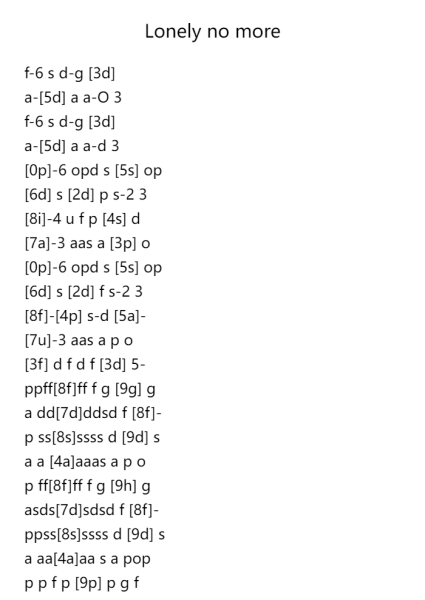 Lonely no more

f-6 s d-g [3d]
a-[5d] a a-O 3
f-6 s d-g [3d]
a-[5d] a a-d 3
[0p]-6 opd s [5s] op
[6d] s [2d] p s-2 3
[8i]-4 u f p [4s] d
[7a]-3 aas a [3p] o
[0p]-6 opd s [5s] op
[6d] s [2d] f s-2 3
[8f]-[4p] s-d [5a]-
[7u]-3 aas a p o
[3f] d f d f [3d] 5-
ppff[8f]ff f g [9g] g
a dd[7d]ddsd f [8f]-
p ss[8s]ssss d [9d] s
a a [4a]aaas a p o
p ff[8f]ff f g [9h] g
asds[7d]sdsd f [8f]-
ppss[8s]ssss d [9d] s
a aa[4a]aa s a pop
p p f p [9p] p g f